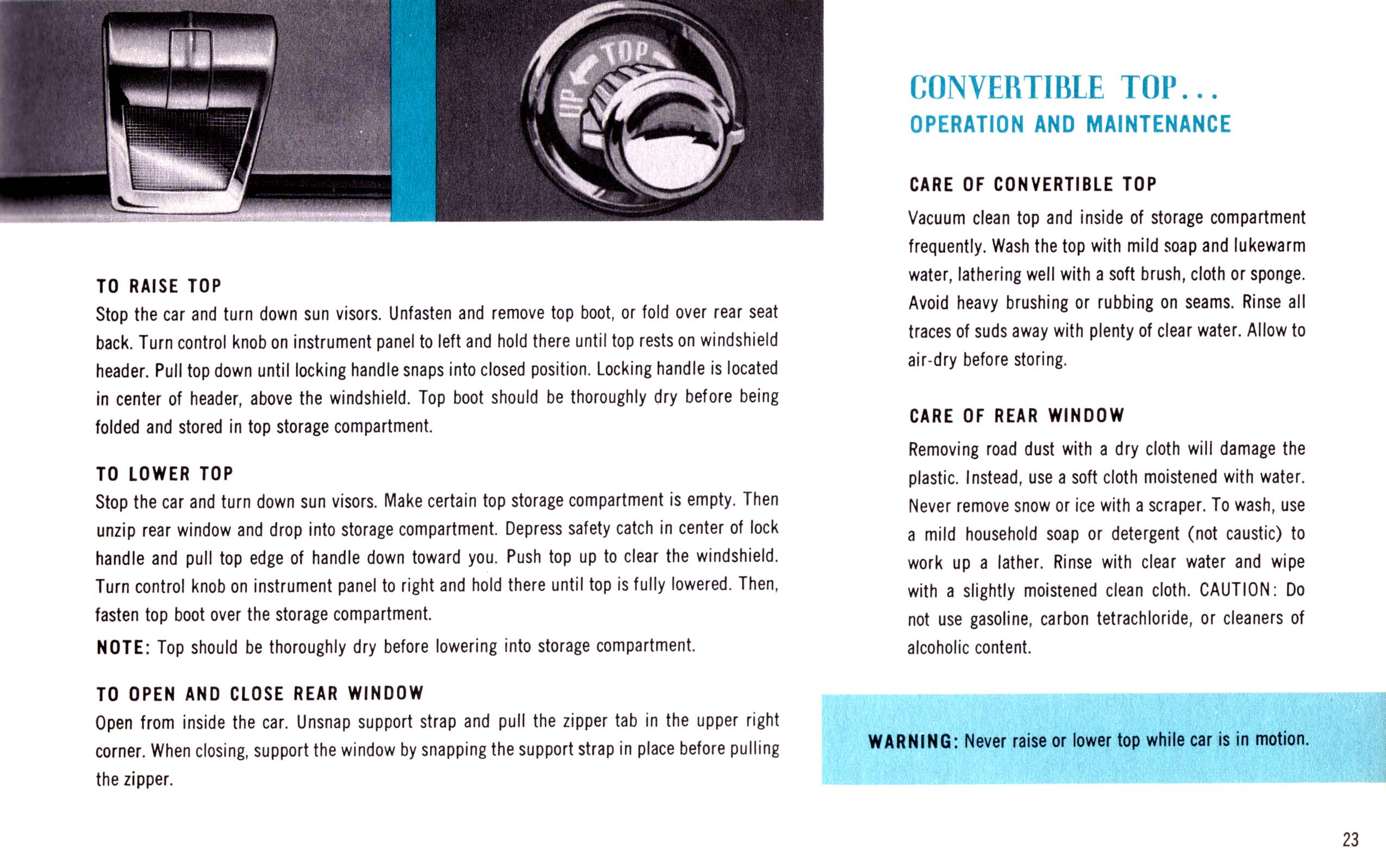 TOP

UP

TO RAISE TOP
Stop the car and turn down sun visors. Unfasten and remove top boot, or fold over rear seat back. Turn control knob on instrument panel to left and hold there until top rests on windshield header. Pull top down until locking handle snaps into closed position. Locking handle is located in center of header, above the windshield. Top boot should be thoroughly dry before being folded and stored in top storage compartment.

TO LOWER TOP
Stop the car and turn down sun visors. Make certain top storage compartment is empty. Then unzip rear window and drop into storage compartment. Depress safety catch in center of lock handle and pull top edge of handle down toward you. Push top up to clear the windshield. Turn control knob on instrument panel to right and hold there until top is fully lowered. Then, fasten top boot over the storage compartment.

NOTE: Top should be thoroughly dry before lowering into storage compartment.

TO OPEN AND CLOSE REAR WINDOW
Open from inside the car. Unsnap support strap and pull the zipper tab in the upper right corner. When closing, support the window by snapping the support strap in place before pulling the zipper.

CONVERTIBLE TOP...
OPERATION AND MAINTENANCE

CARE OF CONVERTIBLE TOP
Vacuum clean top and inside of storage compartment frequently. Wash the top with mild soap and lukewarm water, lathering well with a soft brush, cloth or sponge. Avoid heavy brushing or rubbing on seams. Rinse all traces of suds away with plenty of clear water. Allow to air-dry before storing.

CARE OF REAR WINDOW
Removing road dust with a dry cloth will damage the plastic. Instead, use a soft cloth moistened with water. Never remove snow or ice with a scraper. To wash, use a mild household soap or detergent (not caustic) to work up a lather. Rinse with clear water and wipe with a slightly moistened clean cloth. CAUTION: Do not use gasoline, carbon tetrachloride, or cleaners of alcoholic content.

WARNING: Never raise or lower top while car is in motion.

23